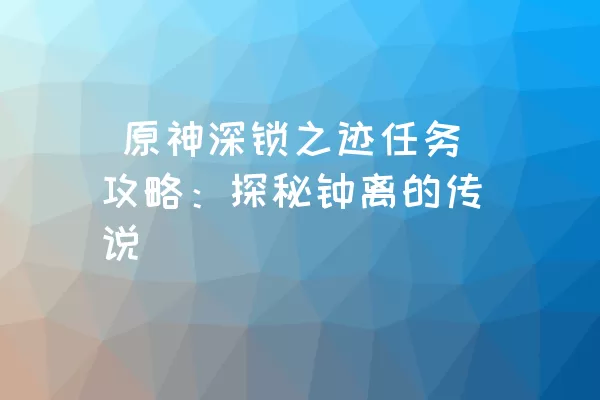 原神深锁之迹任务攻略：探秘钟离的传说